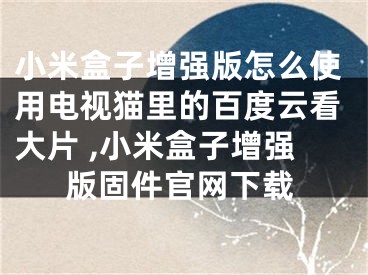 小米盒子增强版怎么使用电视猫里的百度云看大片 ,小米盒子增强版固件官网下载